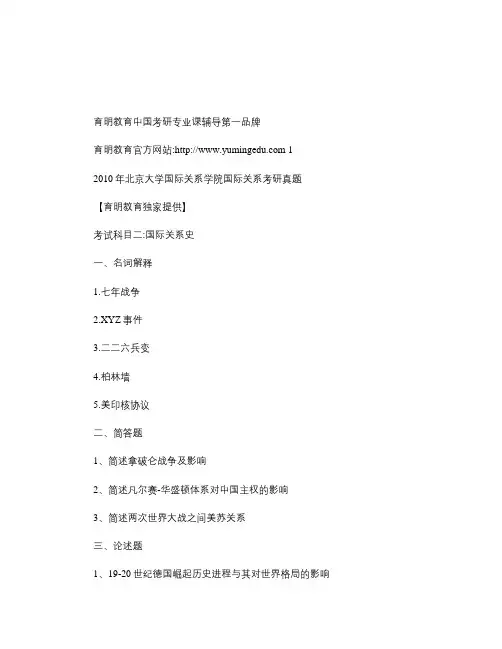 育明教育中国考研专业课辅导第一品牌

育明教育官方网站:http://www.yumingedu.com 1

2010 年北京大学国际关系学院国际关系考研真题

【育明教育独家提供】

考试科目二:国际关系史

一、名词解释

1.七年战争

2.XYZ 事件

3.二二六兵变

4.柏林墙

5.美印核协议

二、简答题

1、简述拿破仑战争及影响

2、简述凡尔赛-华盛顿体系对中国主权的影响

3、简述两次世界大战之间美苏关系

三、论述题

1、19-20 世纪德国崛起历史进程与其对世界格局的影响